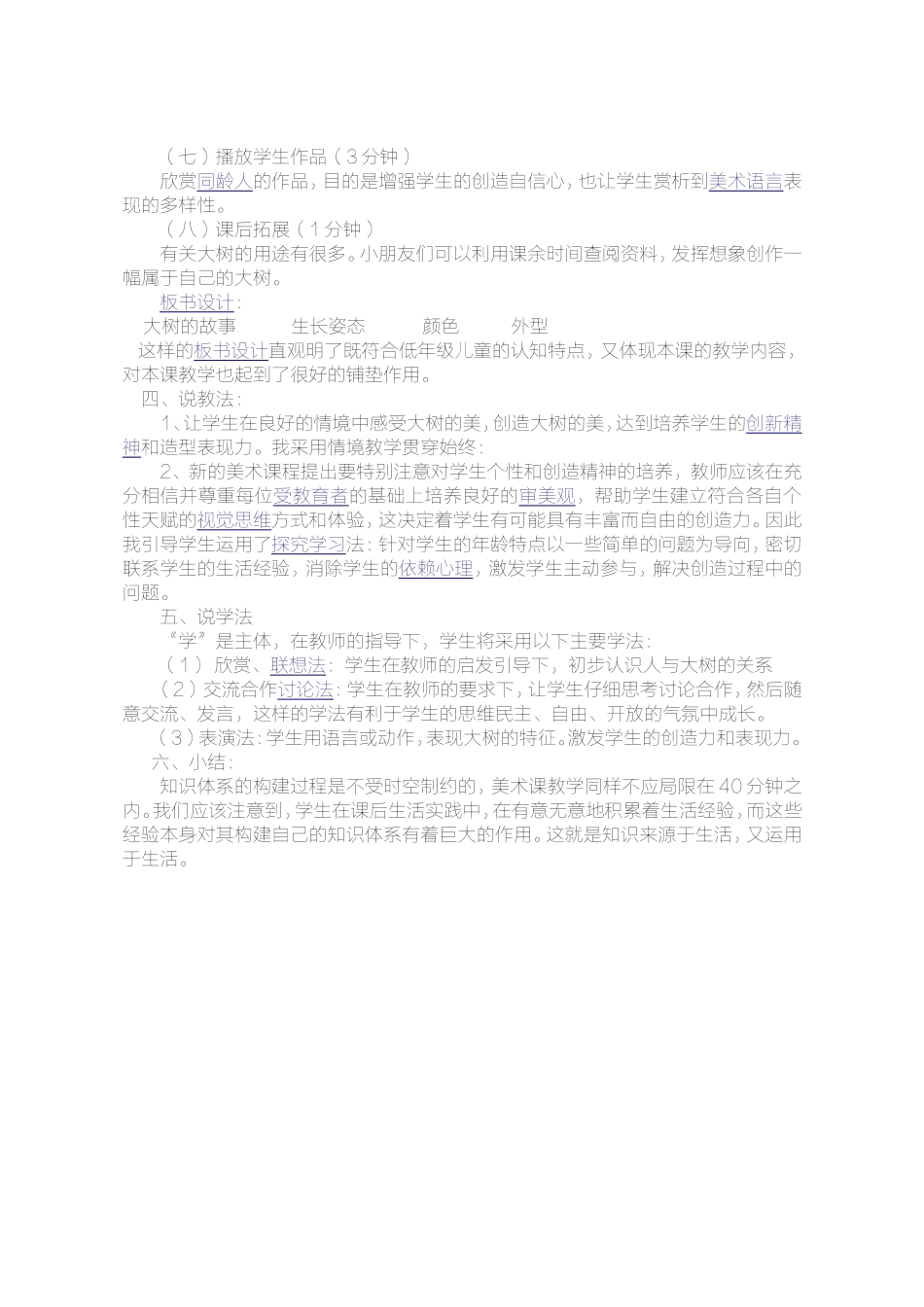 （七）播放学生作品（3分钟）

欣赏同龄人的作品，目的是增强学生的创造自信心，也让学生赏析到美术语言表现的多样性。

（八）课后拓展（1分钟）

有关大树的用途有很多。小朋友们可以利用课余时间查阅资料，发挥想象创作一幅属于自己的大树。

板书设计：

大树的故事　　生长姿态　　颜色　　外型

这样的板书设计直观明了既符合低年级儿童的认知特点，又体现本课的教学内容，对本课教学也起到了很好的铺垫作用。

四、说教法：

1、让学生在良好的情境中感受大树的美，创造大树的美，达到培养学生的创新精神和造型表现力。我采用情境教学贯穿始终：

2、新的美术课程提出要特别注意对学生个性和创造精神的培养，教师应该在充分相信并尊重每位受教育者的基础上培养良好的审美观，帮助学生建立符合各自个性天赋的视觉思维方式和体验，这决定着学生有可能具有丰富而自由的创造力。因此我引导学生运用了探究学习法：针对学生的年龄特点以一些简单的问题为导向，密切联系学生的生活经验，消除学生的依赖心理，激发学生主动参与，解决创造过程中的问题。

五、说学法

“学”是主体，在教师的指导下，学生将采用以下主要学法：

（1）欣赏、联想法：学生在教师的启发引导下，初步认识人与大树的关系

（2）交流合作讨论法：学生在教师的要求下，让学生仔细思考讨论合作，然后随意交流、发言，这样的学法有利于学生的思维民主、自由、开放的气氛中成长。

（3）表演法：学生用语言或动作，表现大树的特征。激发学生的创造力和表现力。

六、小结：

知识体系的构建过程是不受时空制约的，美术课教学同样不应局限在40分钟之内。我们应该注意到，学生在课后生活实践中，在有意无意地积累着生活经验，而这些经验本身对其构建自己的知识体系有着巨大的作用。这就是知识来源于生活，又运用于生活。